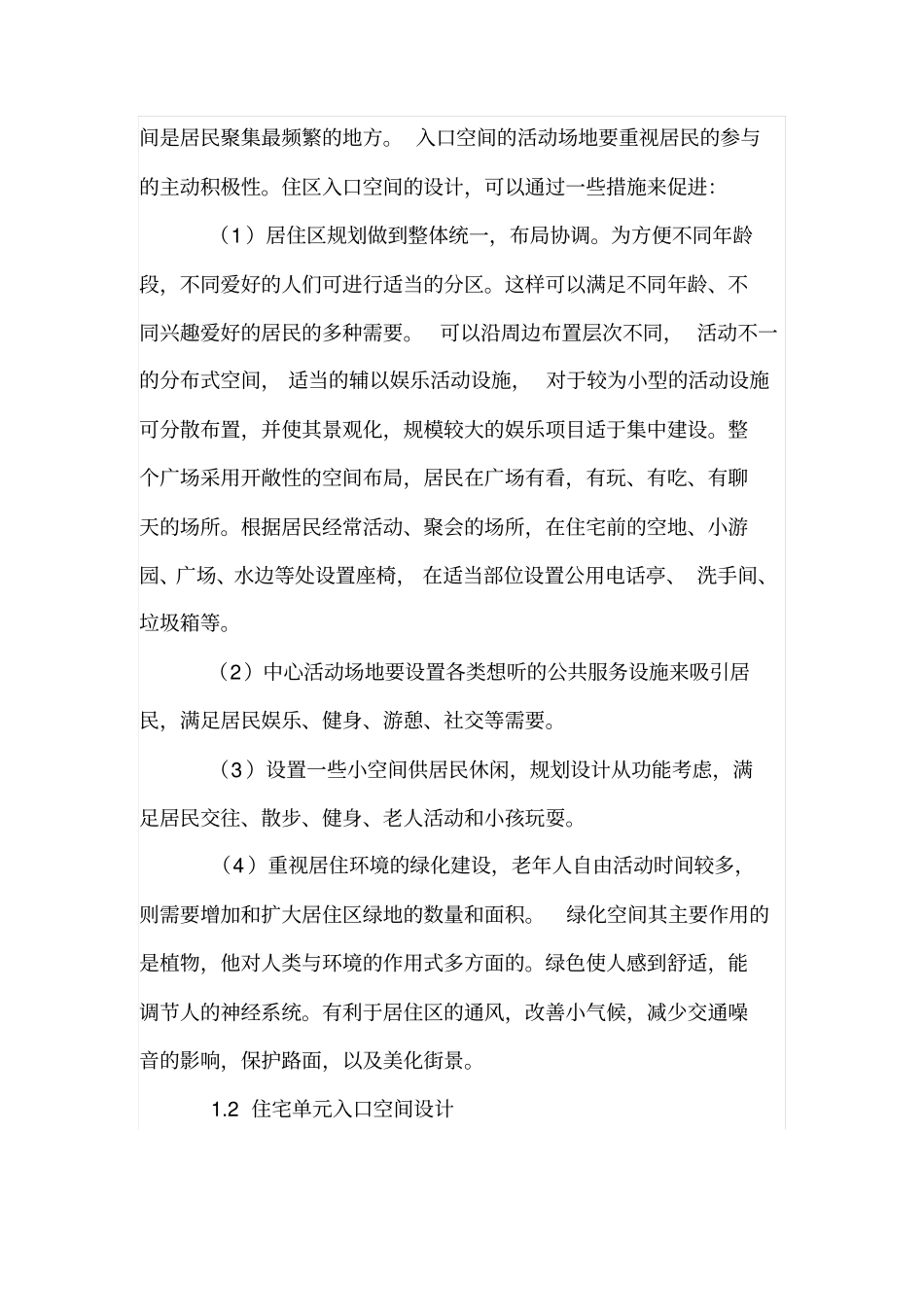 间是居民聚集最频繁的地方。 入口空间的活动场地要重视居民的参与的主动积极性。住区入口空间的设计，可以通过一些措施来促进：

（1）居住区规划做到整体统一，布局协调。为方便不同年龄段，不同爱好的人们可进行适当的分区。这样可以满足不同年龄、不同兴趣爱好的居民的多种需要。 可以沿周边布置层次不同， 活动不一的分布式空间， 适当的辅以娱乐活动设施， 对于较为小型的活动设施可分散布置，并使其景观化，规模较大的娱乐项目适于集中建设。整个广场采用开敞性的空间布局，居民在广场有看，有玩、有吃、有聊天的场所。根据居民经常活动、聚会的场所，在住宅前的空地、小游园、广场、水边等处设置座椅， 在适当部位设置公用电话亭、 洗手间、垃圾箱等。

（2）中心活动场地要设置各类想听的公共服务设施来吸引居民，满足居民娱乐、健身、游憩、社交等需要。

（3）设置一些小空间供居民休闲，规划设计从功能考虑，满足居民交往、散步、健身、老人活动和小孩玩耍。

（4）重视居住环境的绿化建设，老年人自由活动时间较多，则需要增加和扩大居住区绿地的数量和面积。 绿化空间其主要作用的是植物，他对人类与环境的作用式多方面的。绿色使人感到舒适，能调节人的神经系统。有利于居住区的通风，改善小气候，减少交通噪音的影响，保护路面，以及美化街景。

1.2 住宅单元入口空间设计